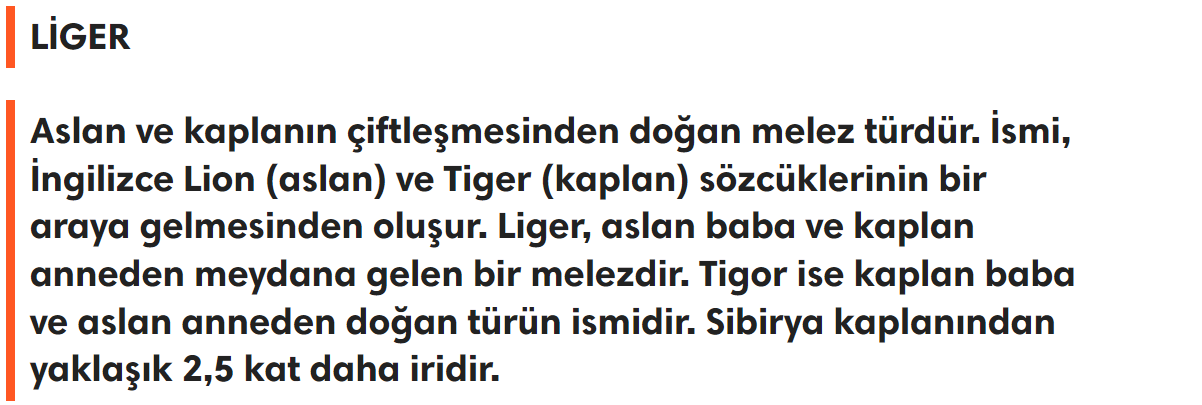 LİGER

Aslan ve kaplanın çiftleşmesinden doğan melez türdür. İsmi, İngilizce Lion (aslan) ve Tiger (kaplan) sözcüklerinin bir araya gelmesinden oluşur. Liger, aslan baba ve kaplan anneden meydana gelen bir melezdir. Tigor ise kaplan baba ve aslan anneden doğan türün ismidir. Sibirya kaplanından yaklaşık 2,5 kat daha iridir.